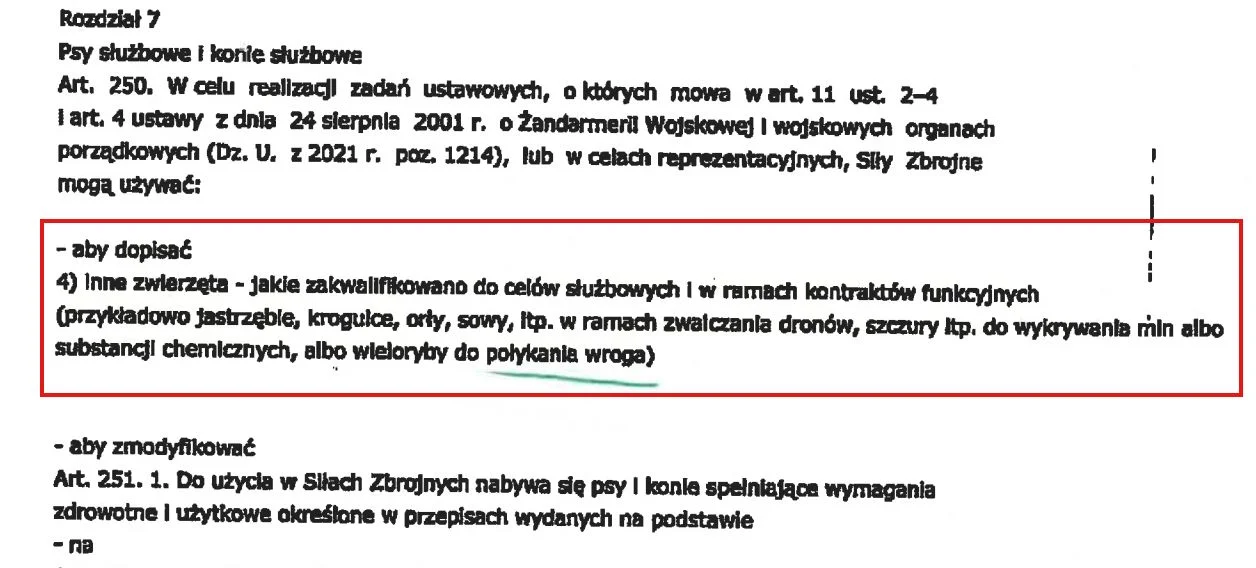 Rozdział 7
Psy służbowe i konie służbowe
Art. 250. W celu realizacji zadań ustawowych, o których mowa w art. 11 ust. 2–4 i art. 4 ustawy z dnia 24 sierpnia 2001 r. o Żandarmerii Wojskowej i wojskowych organach porządkowych (Dz. U. z 2021 r. poz. 1214), lub w celach reprezentacyjnych, Siły Zbrojne mogą używać:

- aby dopisać
4) inne zwierzęta - jakie zakwalifikowano do celów służbowych i w ramach kontraktów funkcyjnych (przykładowo jastrzębie, krogulce, orły, sowy, itp. w ramach zwalczania dronów, szczury itp. do wykrywania min albo substancji chemicznych, albo wieloryby do połykania wroga)

- aby zmodyfikować
Art. 251. 1. Do użycia w Siłach Zbrojnych nabywa się psy i konie spełniające wymagania zdrowotne i użytkowe określone w przepisach wydanych na podstawie
- na